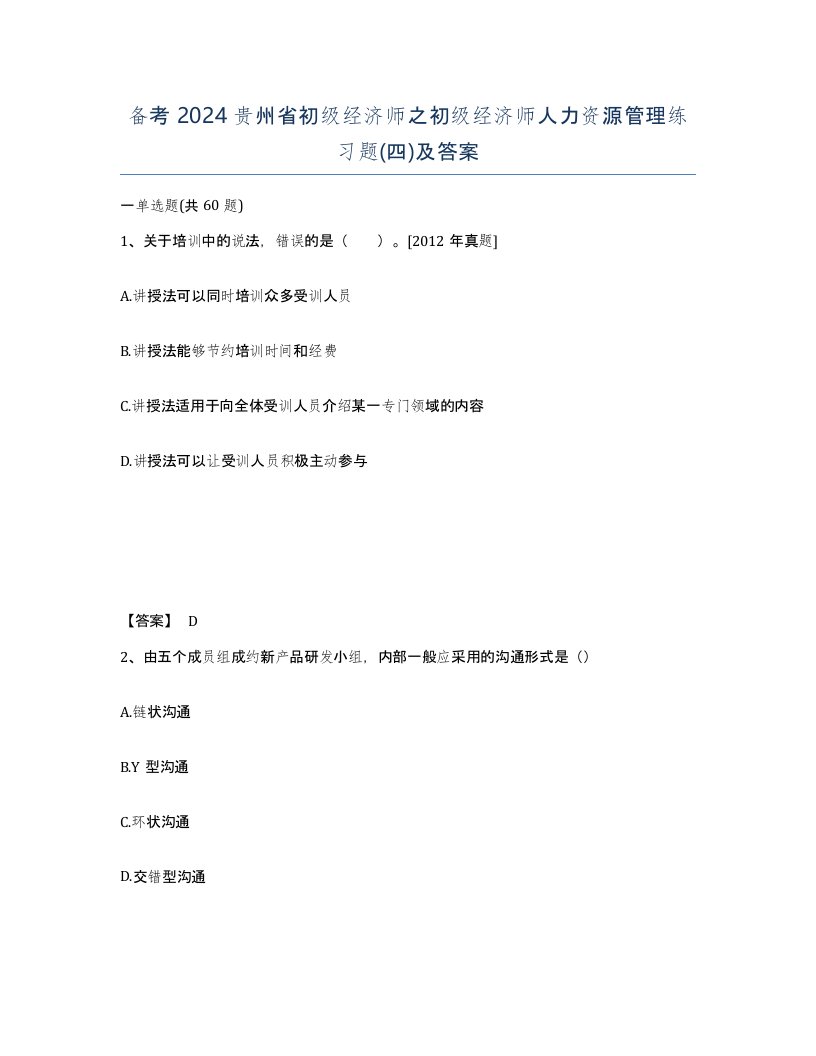 备考 2024 贵州省初级经济师之初级经济师人力资源管理练习题(四)及答案

一单选题(共 60 题)

1、关于培训中的说法，错误的是（　　）。[2012 年真题]

A.讲授法可以同时培训众多受训人员

B.讲授法能够节约培训时间和经费

C.讲授法适用于向全体受训人员介绍某一专门领域的内容

D.讲授法可以让受训人员积极主动参与

【答案】 D

2、由五个成员组成约新产品研发小组，内部一般应采用的沟通形式是（）

A.链状沟通

B.Y 型沟通

C.环状沟通

D.交错型沟通